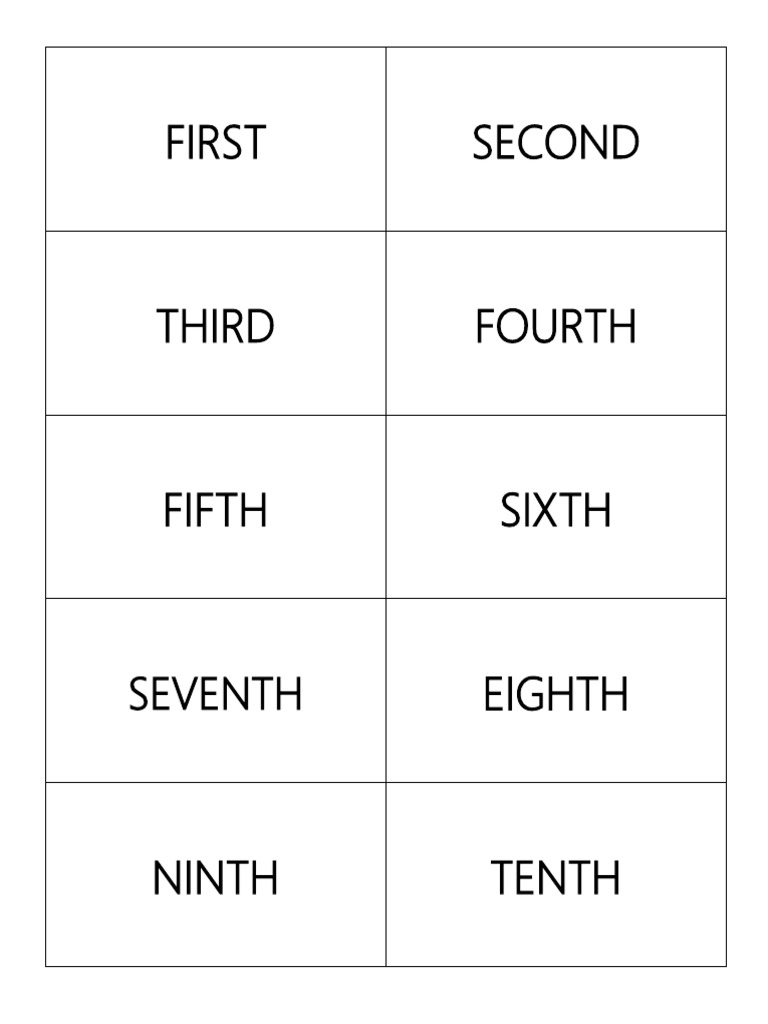 | FIRST | SECOND |
|---|---|
| THIRD | FOURTH |
| FIFTH | SIXTH |
| SEVENTH | EIGHTH |
| NINTH | TENTH |